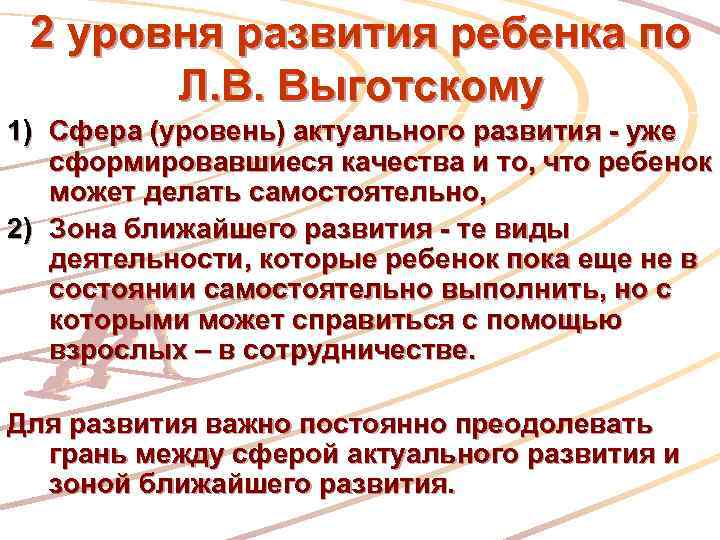 2 уровня развития ребенка по Л.В. Выготскому

1) Сфера (уровень) актуального развития - уже сформировавшиеся качества и то, что ребенок может делать самостоятельно,

2) Зона ближайшего развития - те виды деятельности, которые ребенок пока еще не в состоянии самостоятельно выполнить, но с которыми может справиться с помощью взрослых – в сотрудничестве.

Для развития важно постоянно преодолевать грань между сферой актуального развития и зоной ближайшего развития.